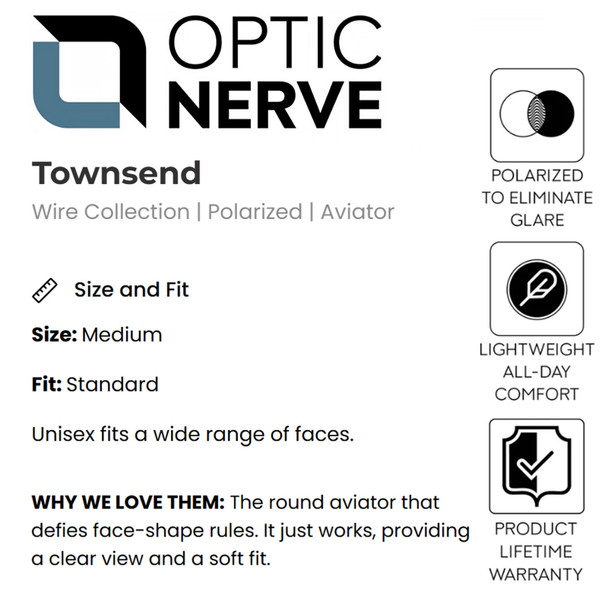 OPTIC
NERVE

Townsend

Wire Collection | Polarized | Aviator

Size and Fit

Size: Medium

Fit: Standard

Unisex fits a wide range of faces.

WHY WE LOVE THEM: The round aviator that defies face-shape rules. It just works, providing a clear view and a soft fit.

POLARIZED
TO ELIMINATE
GLARE

LIGHTWEIGHT
ALL-DAY
COMFORT

PRODUCT
LIFETIME
WARRANTY